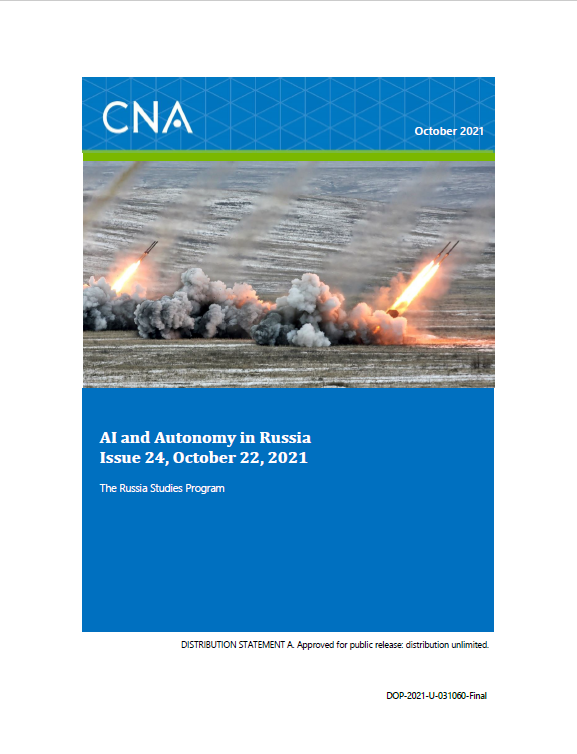 CNA

October 2021

AI and Autonomy in Russia
Issue 24, October 22, 2021

The Russia Studies Program

DISTRIBUTION STATEMENT A. Approved for public release: distribution unlimited.

DOP-2021-U-031060-Final